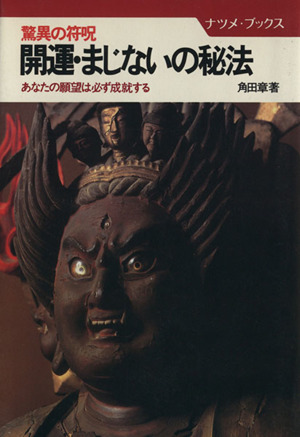 ナツメ・ブックス

驚異の符呪
開運・まじないの秘法
あなたの願望は必ず成就する

角田章著